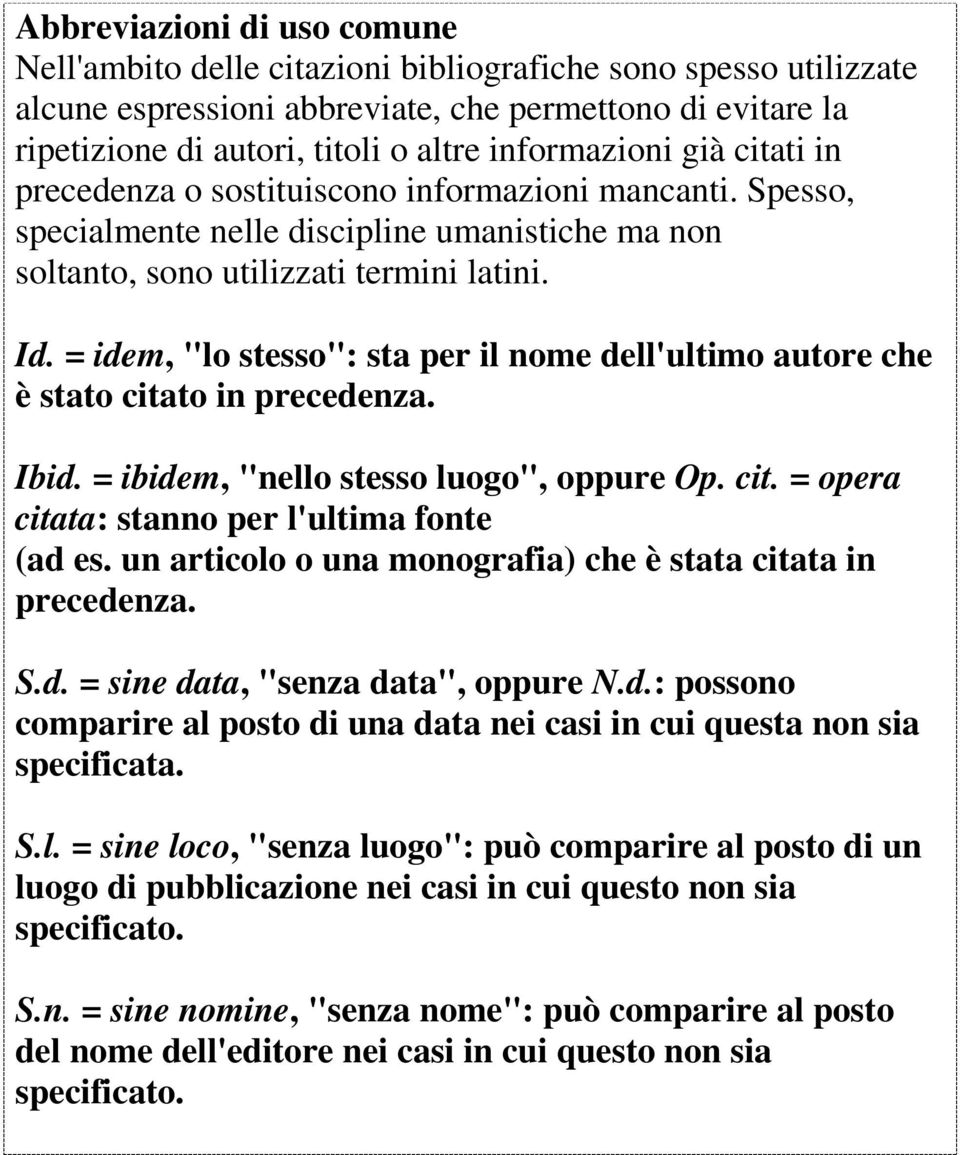 Abbreviazioni di uso comune
Nell'ambito delle citazioni bibliografiche sono spesso utilizzate alcune espressioni abbreviate, che permettono di evitare la ripetizione di autori, titoli o altre informazioni già citati in precedenza o sostituiscono informazioni mancanti. Spesso, specialmente nelle discipline umanistiche ma non soltanto, sono utilizzati termini latini.

Id. = idem, "lo stesso": sta per il nome dell'ultimo autore che è stato citato in precedenza.

Ibid. = ibidem, "nello stesso luogo", oppure Op. cit. = opera citata: stanno per l'ultima fonte (ad es. un articolo o una monografia) che è stata citata in precedenza.

S.d. = sine data, "senza data", oppure N.d.: possono comparire al posto di una data nei casi in cui questa non sia specificata.

S.l. = sine loco, "senza luogo": può comparire al posto di un luogo di pubblicazione nei casi in cui questo non sia specificato.

S.n. = sine nomine, "senza nome": può comparire al posto del nome dell'editore nei casi in cui questo non sia specificato.